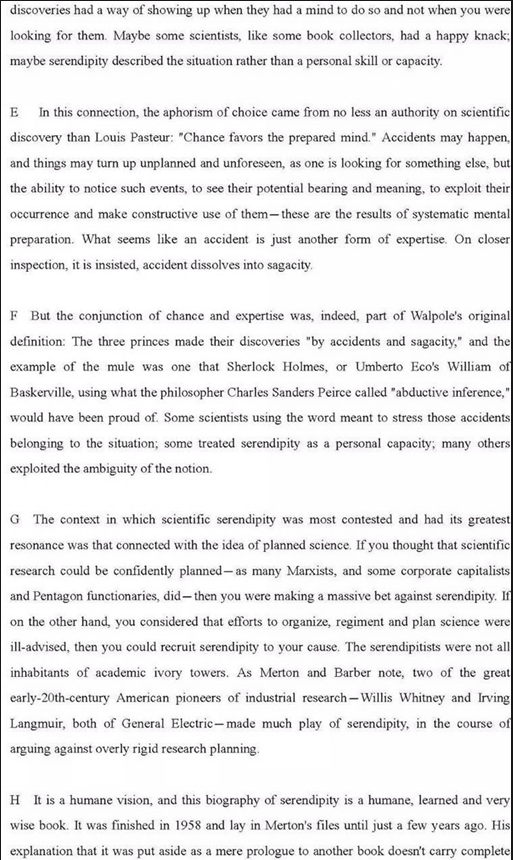 discoveries had a way of showing up when they had a mind to do so and not when you were looking for them. Maybe some scientists, like some book collectors, had a happy knack; maybe serendipity described the situation rather than a personal skill or capacity.

E In this connection, the aphorism of choice came from no less an authority on scientific discovery than Louis Pasteur: "Chance favors the prepared mind." Accidents may happen, and things may turn up unplanned and unforeseen, as one is looking for something else, but the ability to notice such events, to see their potential bearing and meaning, to exploit their occurrence and make constructive use of them—these are the results of systematic mental preparation. What seems like an accident is just another form of expertise. On closer inspection, it is insisted, accident dissolves into sagacity.

F But the conjunction of chance and expertise was, indeed, part of Walpole's original definition: The three princes made their discoveries "by accidents and sagacity," and the example of the mule was one that Sherlock Holmes, or Umberto Eco's William of Baskerville, using what the philosopher Charles Sanders Peirce called "abductive inference," would have been proud of. Some scientists using the word meant to stress those accidents belonging to the situation; some treated serendipity as a personal capacity; many others exploited the ambiguity of the notion.

G The context in which scientific serendipity was most contested and had its greatest resonance was that connected with the idea of planned science. If you thought that scientific research could be confidently planned—as many Marxists, and some corporate capitalists and Pentagon functionaries, did—then you were making a massive bet against serendipity. If on the other hand, you considered that efforts to organize, regiment and plan science were ill-advised, then you could recruit serendipity to your cause. The serendipitists were not all inhabitants of academic ivory towers. As Merton and Barber note, two of the great early-20th-century American pioneers of industrial research—Willis Whitney and Irving Langmuir, both of General Electric—made much play of serendipity, in the course of arguing against overly rigid research planning.

H It is a humane vision, and this biography of serendipity is a humane, learned and very wise book. It was finished in 1958 and lay in Merton's files until just a few years ago. His explanation that it was put aside as a mere prologue to another book doesn't carry complete